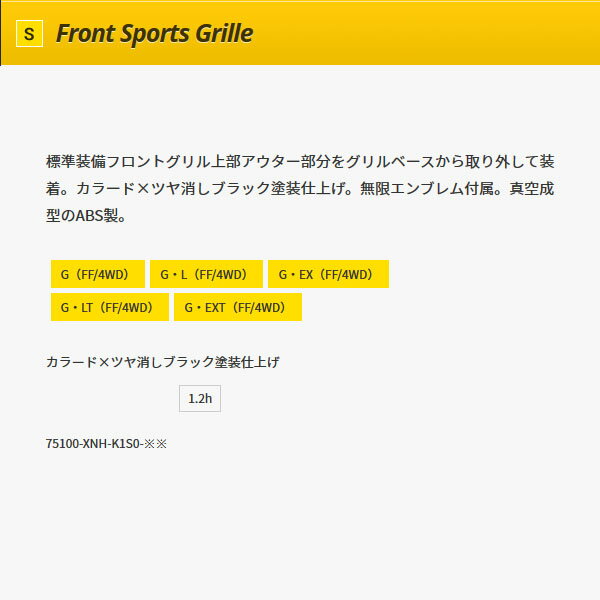 S Front Sports Grille

標準装備フロントグリル上部アウター部分をグリルベースから取り外して装着。カラード×ツヤ消しブラック塗装仕上げ。無限エンブレム付属。真空成型のABS製。

G（FF/4WD） G・L（FF/4WD） G・EX（FF/4WD）
G・LT（FF/4WD） G・EXT（FF/4WD）

カラード×ツヤ消しブラック塗装仕上げ

1.2h

75100-XNH-K1S0-※※